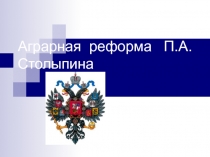 Аграрная реформа П.А. Столыпина